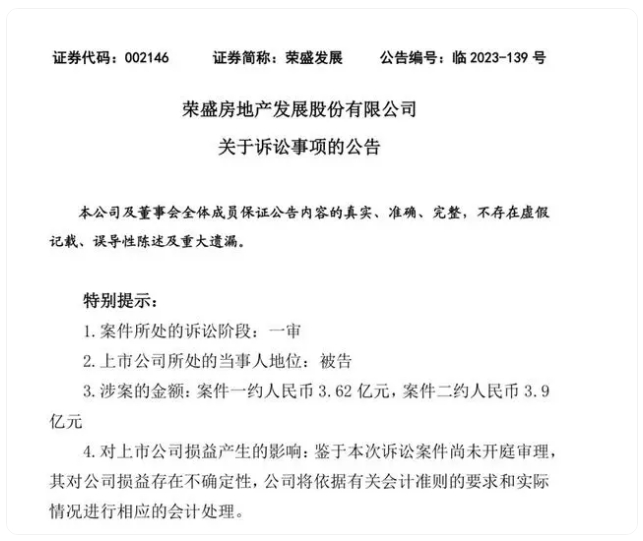 证券代码：002146　　证券简称：荣盛发展　　公告编号：临 2023-139 号

荣盛房地产发展股份有限公司
关于诉讼事项的公告

本公司及董事会全体成员保证公告内容的真实、准确、完整，不存在虚假记载、误导性陈述及重大遗漏。

特别提示：
1. 案件所处的诉讼阶段：一审
2. 上市公司所处的当事人地位：被告
3. 涉案的金额：案件一约人民币 3.62 亿元，案件二约人民币 3.9 亿元
4. 对上市公司损益产生的影响：鉴于本次诉讼案件尚未开庭审理，其对公司损益存在不确定性，公司将依据有关会计准则的要求和实际情况进行相应的会计处理。